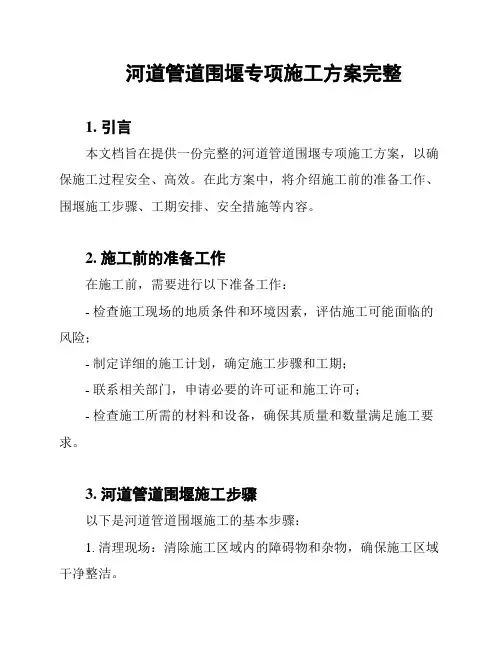 河道管道围堰专项施工方案完整

1. 引言

本文档旨在提供一份完整的河道管道围堰专项施工方案，以确保施工过程安全、高效。在此方案中，将介绍施工前的准备工作、围堰施工步骤、工期安排、安全措施等内容。

2. 施工前的准备工作

在施工前，需要进行以下准备工作：

- 检查施工现场的地质条件和环境因素，评估施工可能面临的风险；

- 制定详细的施工计划，确定施工步骤和工期；

- 联系相关部门，申请必要的许可证和施工许可；

- 检查施工所需的材料和设备，确保其质量和数量满足施工要求。

3. 河道管道围堰施工步骤

以下是河道管道围堰施工的基本步骤：

1. 清理现场：清除施工区域内的障碍物和杂物，确保施工区域干净整洁。